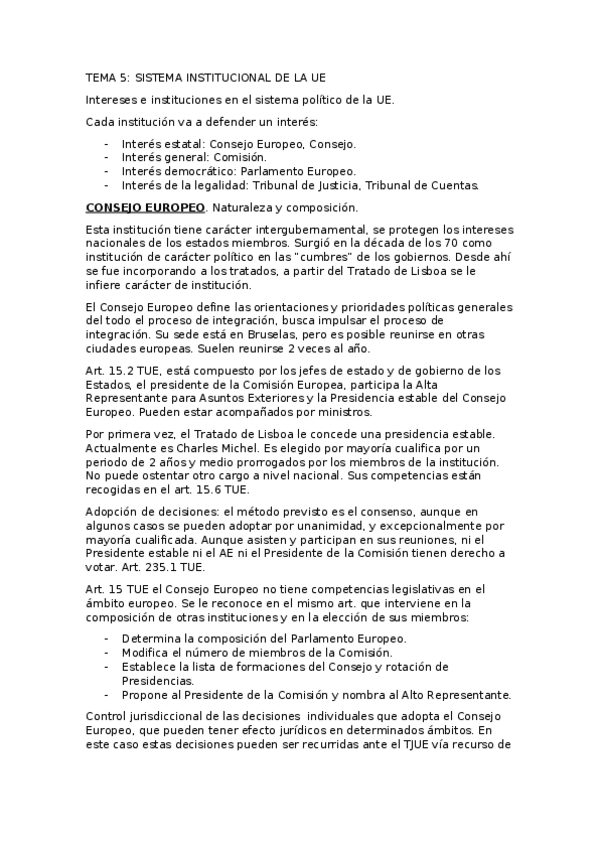 TEMA 5: SISTEMA INSTITUCIONAL DE LA UE

Intereses e instituciones en el sistema político de la UE.

Cada institución va a defender un interés:

- Interés estatal: Consejo Europeo, Consejo.
- Interés general: Comisión.
- Interés democrático: Parlamento Europeo.
- Interés de la legalidad: Tribunal de Justicia, Tribunal de Cuentas.

CONSEJO EUROPEO. Naturaleza y composición.

Esta institución tiene carácter intergubernamental, se protegen los intereses nacionales de los estados miembros. Surgió en la década de los 70 como institución de carácter político en las "cumbres" de los gobiernos. Desde ahí se fue incorporando a los tratados, a partir del Tratado de Lisboa se le infiere carácter de institución.

El Consejo Europeo define las orientaciones y prioridades políticas generales del todo el proceso de integración, busca impulsar el proceso de integración. Su sede está en Bruselas, pero es posible reunirse en otras ciudades europeas. Suelen reunirse 2 veces al año.

Art. 15.2 TUE, está compuesto por los jefes de estado y de gobierno de los Estados, el presidente de la Comisión Europea, participa la Alta Representante para Asuntos Exteriores y la Presidencia estable del Consejo Europeo. Pueden estar acompañados por ministros.

Por primera vez, el Tratado de Lisboa le concede una presidencia estable. Actualmente es Charles Michel. Es elegido por mayoría cualifica por un periodo de 2 años y medio prorrogados por los miembros de la institución. No puede ostentar otro cargo a nivel nacional. Sus competencias están recogidas en el art. 15.6 TUE.

Adopción de decisiones: el método previsto es el consenso, aunque en algunos casos se pueden adoptar por unanimidad, y excepcionalmente por mayoría cualificada. Aunque asisten y participan en sus reuniones, ni el Presidente estable ni el AE ni el Presidente de la Comisión tienen derecho a votar. Art. 235.1 TUE.

Art. 15 TUE el Consejo Europeo no tiene competencias legislativas en el ámbito europeo. Se le reconoce en el mismo art. que interviene en la composición de otras instituciones y en la elección de sus miembros:

- Determina la composición del Parlamento Europeo.
- Modifica el número de miembros de la Comisión.
- Establece la lista de formaciones del Consejo y rotación de Presidencias.
- Propone al Presidente de la Comisión y nombra al Alto Representante.

Control jurisdiccional de las decisiones individuales que adopta el Consejo Europeo, que pueden tener efecto jurídicos en determinados ámbitos. En este caso estas decisiones pueden ser recurridas ante el TJUE vía recurso de